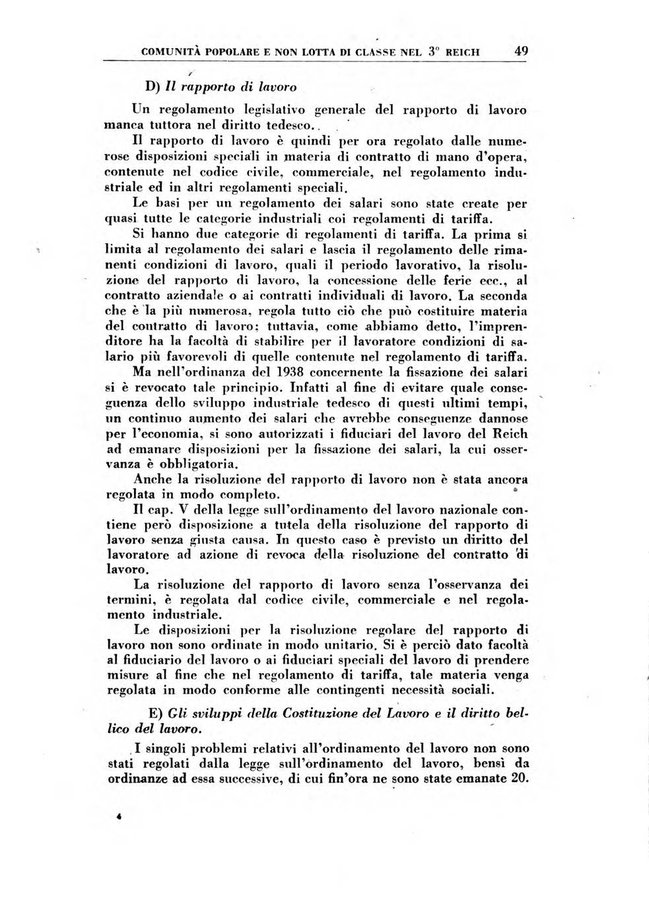 COMUNITÀ POPOLARE E NON LOTTA DI CLASSE NEL 3° REICH 49

D) Il rapporto di lavoro

Un regolamento legislativo generale del rapporto di lavoro manca tuttora nel diritto tedesco.

Il rapporto di lavoro è quindi per ora regolato dalle numerose disposizioni speciali in materia di contratto di mano d'opera, contenute nel codice civile, commerciale, nel regolamento industriale ed in altri regolamenti speciali.

Le basi per un regolamento dei salari sono state create per quasi tutte le categorie industriali coi regolamenti di tariffa.

Si hanno due categorie di regolamenti di tariffa. La prima si limita al regolamento dei salari e lascia il regolamento delle rimanenti condizioni di lavoro, quali il periodo lavorativo, la risoluzione del rapporto di lavoro, la concessione delle ferie ecc., al contratto aziendale o ai contratti individuali di lavoro. La seconda che è la più numerosa, regola tutto ciò che può costituire materia del contratto di lavoro; tuttavia, come abbiamo detto, l'imprenditore ha la facoltà di stabilire per il lavoratore condizioni di salario più favorevoli di quelle contenute nel regolamento di tariffa.

Ma nell'ordinanza del 1938 concernente la fissazione dei salari si è revocato tale principio. Infatti al fine di evitare quale conseguenza dello sviluppo industriale tedesco di questi ultimi tempi, un continuo aumento dei salari che avrebbe conseguenze dannose per l'economia, si sono autorizzati i fiduciari del lavoro del Reich ad emanare disposizioni per la fissazione dei salari, la cui osservanza è obbligatoria.

Anche la risoluzione del rapporto di lavoro non è stata ancora regolata in modo completo.

Il cap. V della legge sull'ordinamento del lavoro nazionale contiene però disposizione a tutela della risoluzione del rapporto di lavoro senza giusta causa. In questo caso è previsto un diritto del lavoratore ad azione di revoca della risoluzione del contratto di lavoro.

La risoluzione del rapporto di lavoro senza l'osservanza dei termini, è regolata dal codice civile, commerciale e nel regolamento industriale.

Le disposizioni per la risoluzione regolare del rapporto di lavoro non sono ordinate in modo unitario. Si è perciò dato facoltà al fiduciario del lavoro o ai fiduciari speciali del lavoro di prendere misure al fine che nel regolamento di tariffa, tale materia venga regolata in modo conforme alle contingenti necessità sociali.

E) Gli sviluppi della Costituzione del Lavoro e il diritto bellico del lavoro.

I singoli problemi relativi all'ordinamento del lavoro non sono stati regolati dalla legge sull'ordinamento del lavoro, bensì da ordinanze ad essa successive, di cui fin'ora ne sono state emanate 20.

4